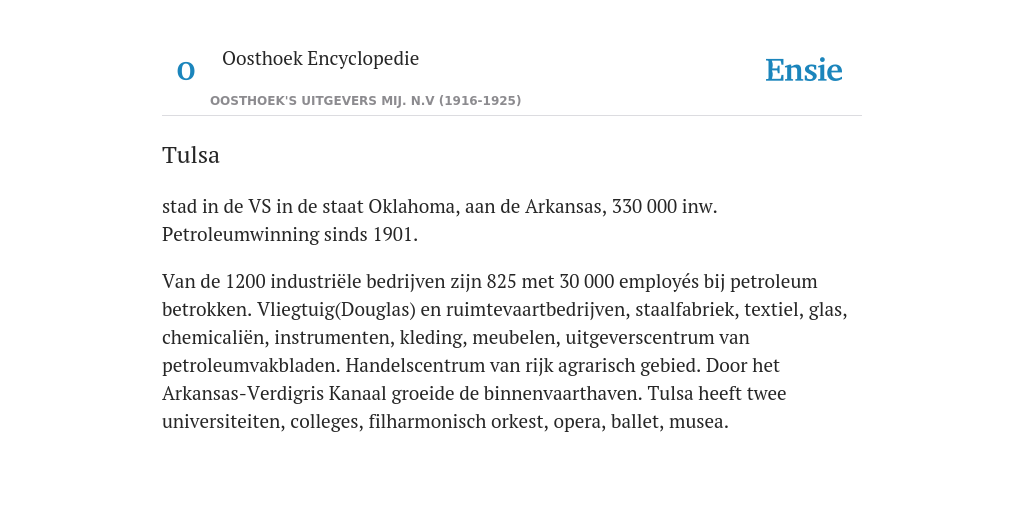 O

Oosthoek Encyclopedie

OOSTHOEK'S UITGEVERS MIJ. N.V (1916-1925)

Ensie

Tulsa

stad in de VS in de staat Oklahoma, aan de Arkansas, 330 000 inw. Petroleumwinning sinds 1901.

Van de 1200 industriële bedrijven zijn 825 met 30 000 employés bij petroleum betrokken. Vliegtuig(Douglas) en ruimtevaartbedrijven, staalfabriek, textiel, glas, chemicaliën, instrumenten, kleding, meubelen, uitgeverscentrum van petroleumvakbladen. Handelscentrum van rijk agrarisch gebied. Door het Arkansas-Verdigris Kanaal groeide de binnenvaarthaven. Tulsa heeft twee universiteiten, colleges, filharmonisch orkest, opera, ballet, musea.